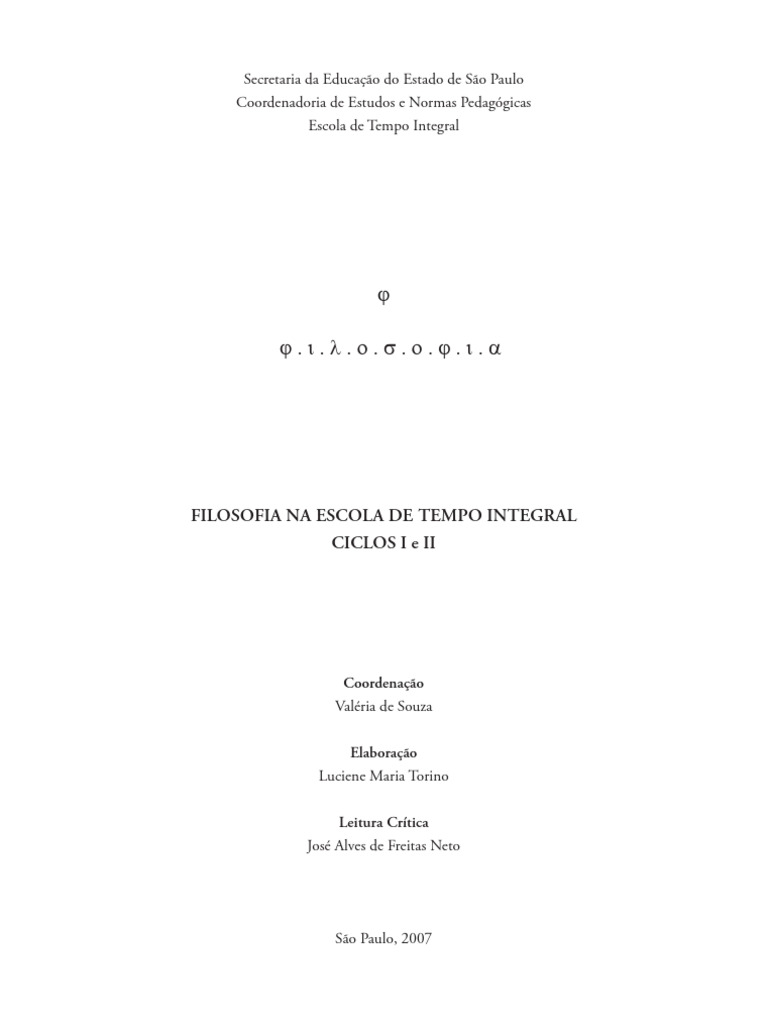 Secretaria da Educação do Estado de São Paulo
Coordenadoria de Estudos e Normas Pedagógicas
Escola de Tempo Integral

φ

φ . ι . λ . ο . σ . ο . φ . ι . α

FILOSOFIA NA ESCOLA DE TEMPO INTEGRAL
CICLOS I e II

Coordenação
Valéria de Souza

Elaboração
Luciene Maria Torino

Leitura Crítica
José Alves de Freitas Neto

São Paulo, 2007